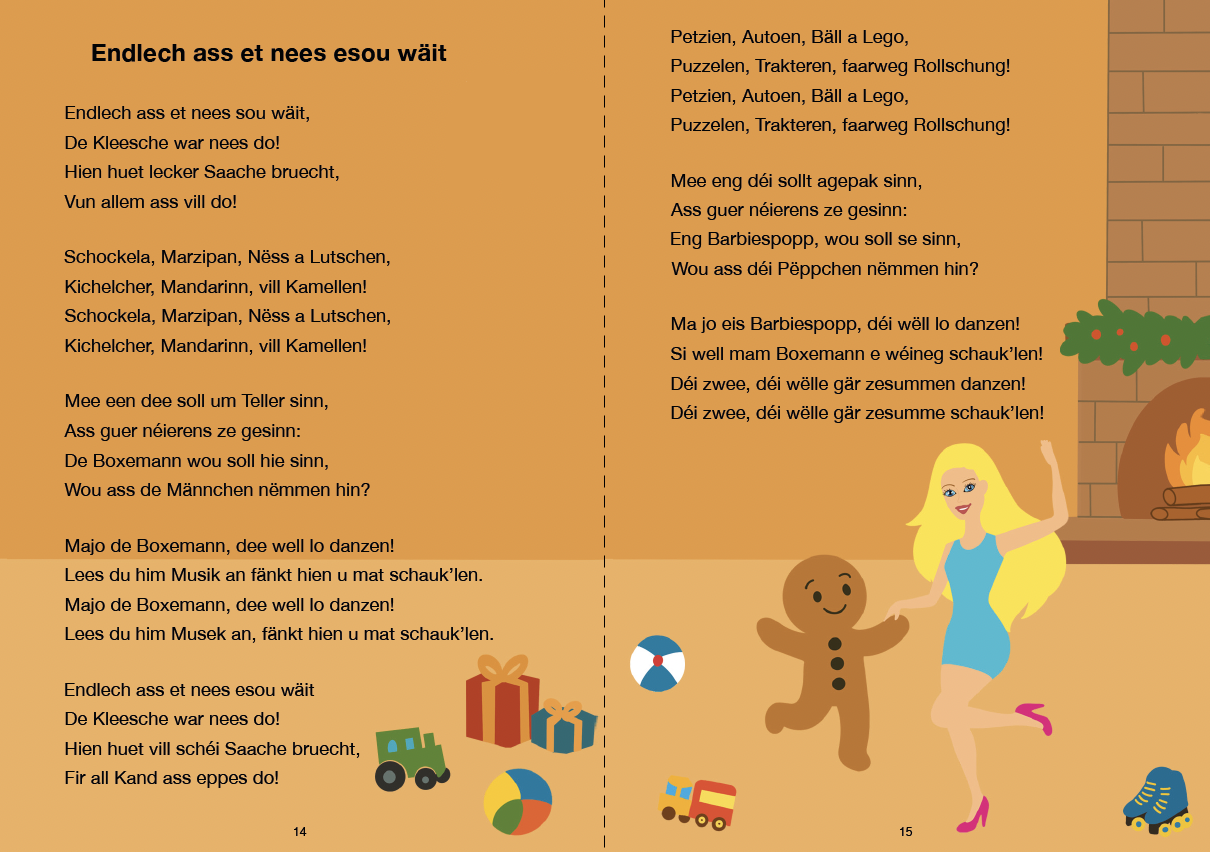 Endlech ass et nees esou wäit

Endlech ass et nees sou wäit,
De Kleesche war nees do!
Hien huet lecker Saache bruecht,
Vun allem ass vill do!

Schockela, Marzipan, Nëss a Lutschen,
Kichelcher, Mandarinn, vill Kamellen!
Schockela, Marzipan, Nëss a Lutschen,
Kichelcher, Mandarinn, vill Kamellen!

Mee een dee soll um Teller sinn,
Ass guer néierens ze gesinn:
De Boxemann wou soll hie sinn,
Wou ass de Männchen nëmmen hin?

Majo de Boxemann, dee well lo danzen!
Lees du him Musik an fänkt hien u mat schauk'len.
Majo de Boxemann, dee well lo danzen!
Lees du him Musek an, fänkt hien u mat schauk'len.

Endlech ass et nees esou wäit
De Kleesche war nees do!
Hien huet vill schéi Saache bruecht,
Fir all Kand ass eppes do!

14

Petzien, Autoen, Bäll a Lego,
Puzzelen, Trakteren, faarweg Rollschung!
Petzien, Autoen, Bäll a Lego,
Puzzelen, Trakteren, faarweg Rollschung!

Mee eng déi sollt agepak sinn,
Ass guer néierens ze gesinn:
Eng Barbiespopp, wou soll se sinn,
Wou ass déi Pëppchen nëmmen hin?

Ma jo eis Barbiespopp, déi wëll lo danzen!
Si well mam Boxemann e wéineg schauk'len!
Déi zwee, déi wëlle gär zesummen danzen!
Déi zwee, déi wëlle gär zesumme schauk'len!

15